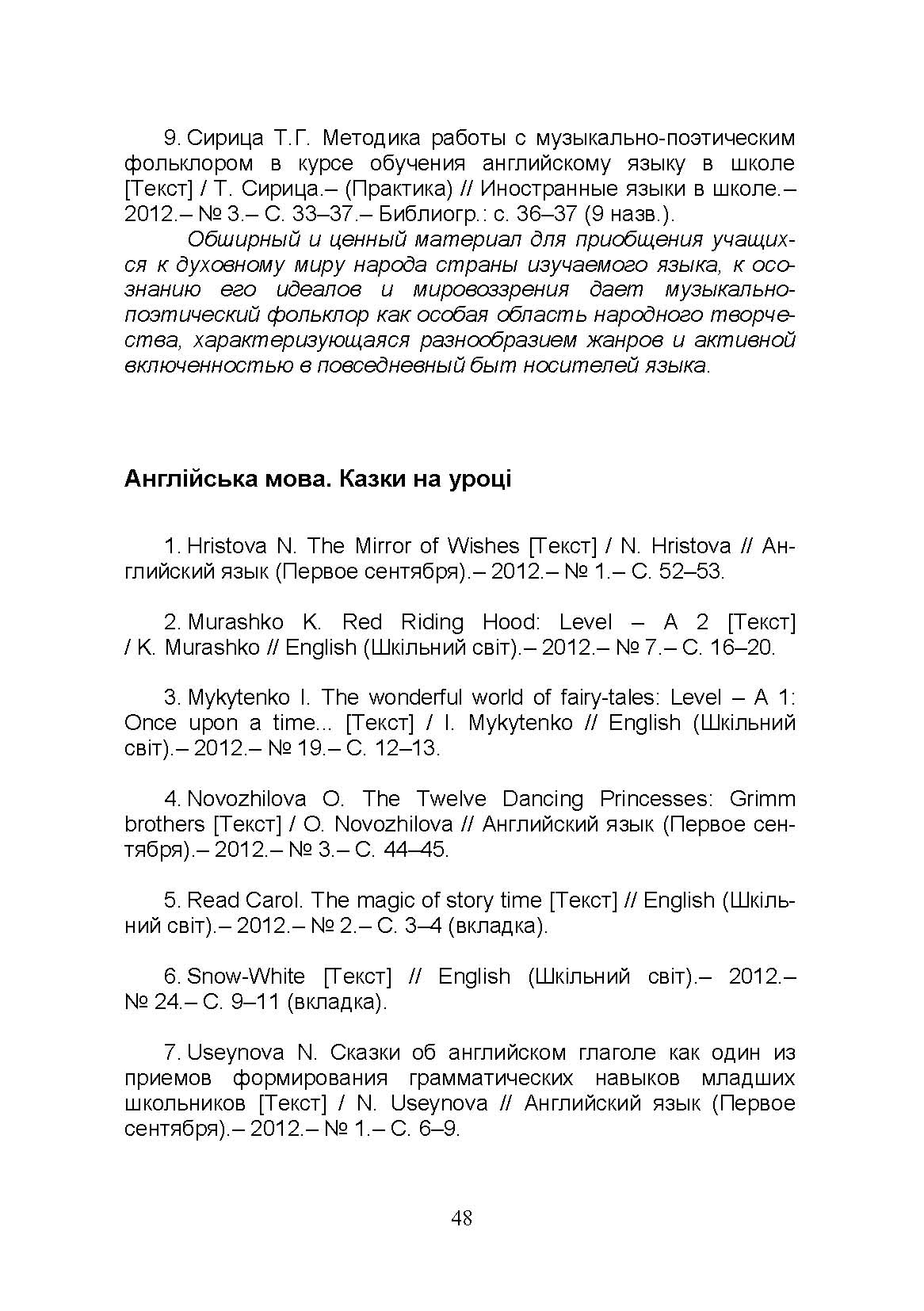 9. Сирица Т.Г. Методика работы с музыкально-поэтическим фольклором в курсе обучения английскому языку в школе [Текст] / Т. Сирица.– (Практика) // Иностранные языки в школе.– 2012.– № 3.– С. 33–37.– Библиогр.: с. 36–37 (9 назв.).

Обширный и ценный материал для приобщения учащихся к духовному миру народа страны изучаемого языка, к осознанию его идеалов и мировоззрения дает музыкально-поэтический фольклор как особая область народного творчества, характеризующаяся разнообразием жанров и активной включенностью в повседневный быт носителей языка.

Англійська мова. Казки на уроці

1. Hristova N. The Mirror of Wishes [Текст] / N. Hristova // Английский язык (Первое сентября).– 2012.– № 1.– С. 52–53.

2. Murashko K. Red Riding Hood: Level – A 2 [Текст] / K. Murashko // English (Шкільний світ).– 2012.– № 7.– С. 16–20.

3. Mykytenko I. The wonderful world of fairy-tales: Level – A 1: Once upon a time... [Текст] / I. Mykytenko // English (Шкільний світ).– 2012.– № 19.– С. 12–13.

4. Novozhilova O. The Twelve Dancing Princesses: Grimm brothers [Текст] / O. Novozhilova // Английский язык (Первое сентября).– 2012.– № 3.– С. 44–45.

5. Read Carol. The magic of story time [Текст] // English (Шкільний світ).– 2012.– № 2.– С. 3–4 (вкладка).

6. Snow-White [Текст] // English (Шкільний світ).– 2012.– № 24.– С. 9–11 (вкладка).

7. Useynova N. Сказки об английском глаголе как один из приемов формирования грамматических навыков младших школьников [Текст] / N. Useynova // Английский язык (Первое сентября).– 2012.– № 1.– С. 6–9.

48